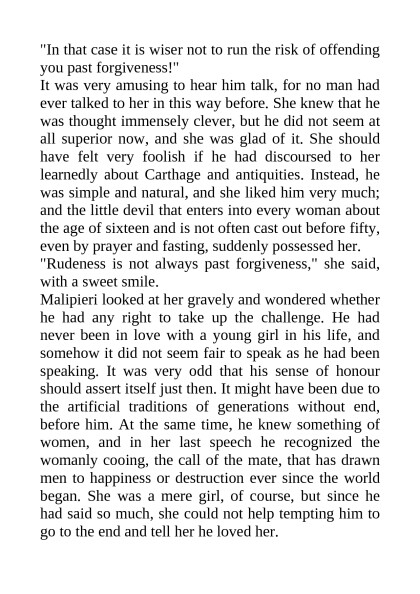 "In that case it is wiser not to run the risk of offending you past forgiveness!"

It was very amusing to hear him talk, for no man had ever talked to her in this way before. She knew that he was thought immensely clever, but he did not seem at all superior now, and she was glad of it. She should have felt very foolish if he had discoursed to her learnedly about Carthage and antiquities. Instead, he was simple and natural, and she liked him very much; and the little devil that enters into every woman about the age of sixteen and is not often cast out before fifty, even by prayer and fasting, suddenly possessed her.

"Rudeness is not always past forgiveness," she said, with a sweet smile.

Malipieri looked at her gravely and wondered whether he had any right to take up the challenge. He had never been in love with a young girl in his life, and somehow it did not seem fair to speak as he had been speaking. It was very odd that his sense of honour should assert itself just then. It might have been due to the artificial traditions of generations without end, before him. At the same time, he knew something of women, and in her last speech he recognized the womanly cooing, the call of the mate, that has drawn men to happiness or destruction ever since the world began. She was a mere girl, of course, but since he had said so much, she could not help tempting him to go to the end and tell her he loved her.